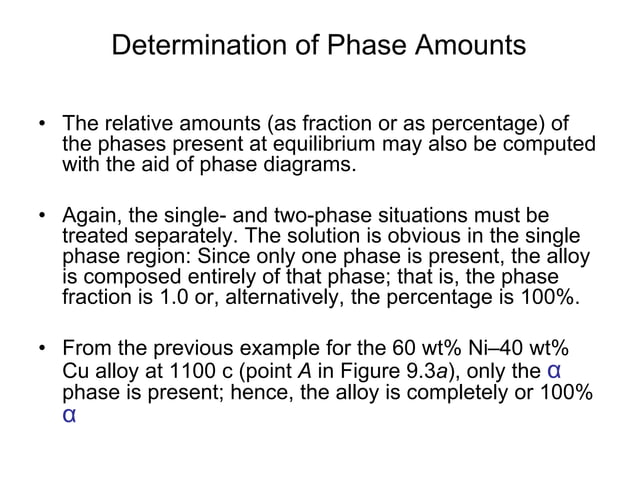 Determination of Phase Amounts

• The relative amounts (as fraction or as percentage) of the phases present at equilibrium may also be computed with the aid of phase diagrams.

• Again, the single- and two-phase situations must be treated separately. The solution is obvious in the single phase region: Since only one phase is present, the alloy is composed entirely of that phase; that is, the phase fraction is 1.0 or, alternatively, the percentage is 100%.

• From the previous example for the 60 wt% Ni–40 wt% Cu alloy at 1100 c (point A in Figure 9.3a), only the α phase is present; hence, the alloy is completely or 100% α